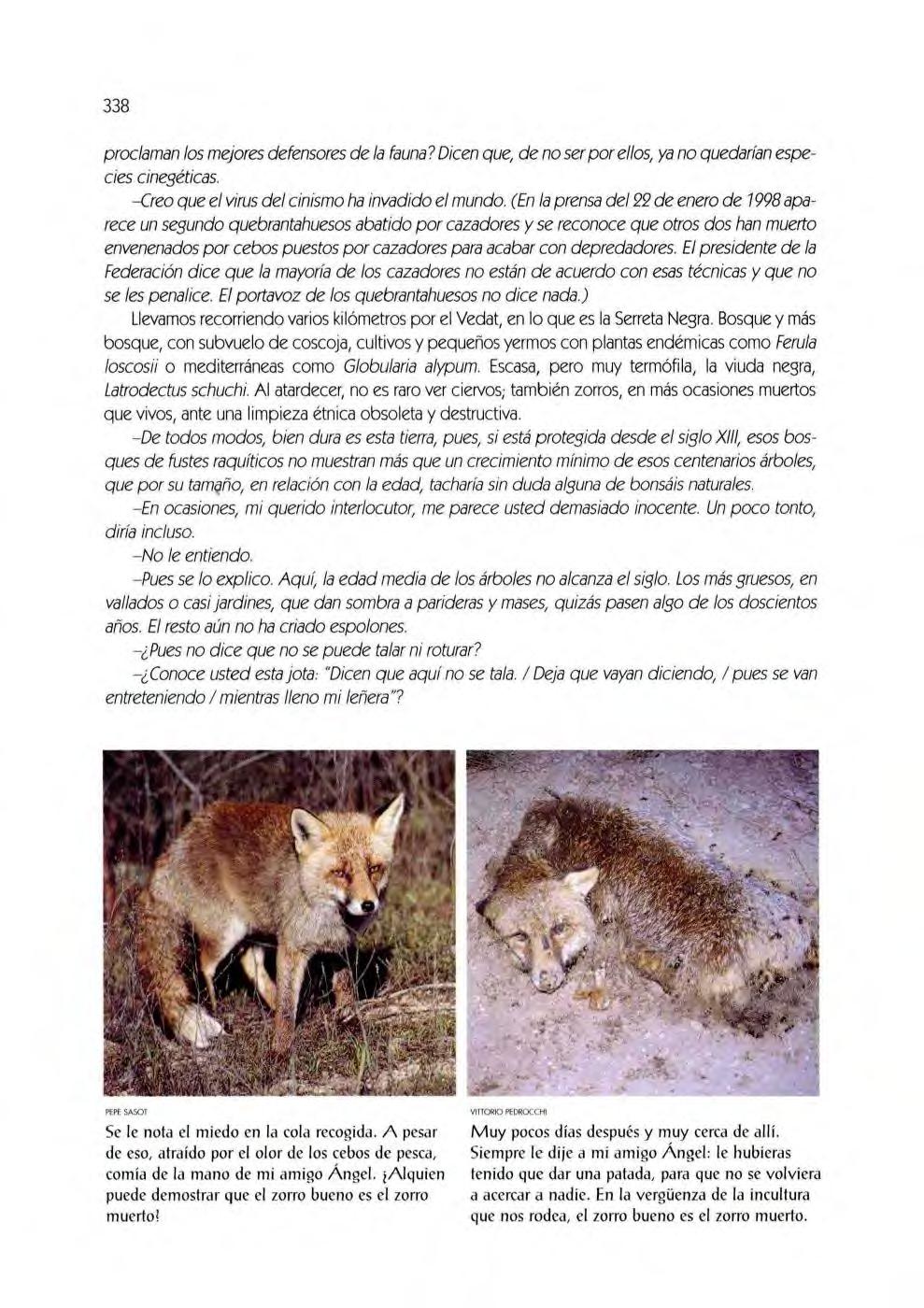 338

proclaman los mejores defensores de la fauna? Dicen que, de no ser por ellos, ya no quedarían especies cinegéticas.

–Creo que el virus del cinismo ha invadido el mundo. (En la prensa del 22 de enero de 1998 aparece un segundo quebrantahuesos abatido por cazadores y se reconoce que otros dos han muerto envenenados por cebos puestos por cazadores para acabar con depredadores. El presidente de la Federación dice que la mayoría de los cazadores no están de acuerdo con esas técnicas y que no se les penalice. El portavoz de los quebrantahuesos no dice nada.)

Llevamos recorriendo varios kilómetros por el Vedat, en lo que es la Serreta Negra. Bosque y más bosque, con subvuelo de coscoja, cultivos y pequeños yermos con plantas endémicas como Ferula loscosii o mediterráneas como Globularia alypum. Escasa, pero muy termófila, la viuda negra, Latrodectus schuchi. Al atardecer, no es raro ver ciervos; también zorros, en más ocasiones muertos que vivos, ante una limpieza étnica obsoleta y destructiva.

–De todos modos, bien dura es esta tierra, pues, si está protegida desde el siglo XIII, esos bosques de fustes raquíticos no muestran más que un crecimiento mínimo de esos centenarios árboles, que por su tamaño, en relación con la edad, tacharía sin duda alguna de bonsáis naturales.

–En ocasiones, mi querido interlocutor, me parece usted demasiado inocente. Un poco tonto, diría incluso.

–No le entiendo.

–Pues se lo explico. Aquí, la edad media de los árboles no alcanza el siglo. Los más gruesos, en vallados o casi jardines, que dan sombra a parideras y mases, quizás pasen algo de los doscientos años. El resto aún no ha criado espolones.

–¿Pues no dice que no se puede talar ni roturar?

–¿Conoce usted esta jota: "Dicen que aquí no se tala. / Deja que vayan diciendo, / pues se van entreteniendo / mientras lleno mi leñera"?

PEPE SASOT

Se le nota el miedo en la cola recogida. A pesar de eso, atraído por el olor de los cebos de pesca, comía de la mano de mi amigo Ángel. ¡Alquien puede demostrar que el zorro bueno es el zorro muerto!

VITTORIO PEDROCCHI

Muy pocos días después y muy cerca de allí. Siempre le dije a mi amigo Ángel: le hubieras tenido que dar una patada, para que no se volviera a acercar a nadie. En la vergüenza de la incultura que nos rodea, el zorro bueno es el zorro muerto.